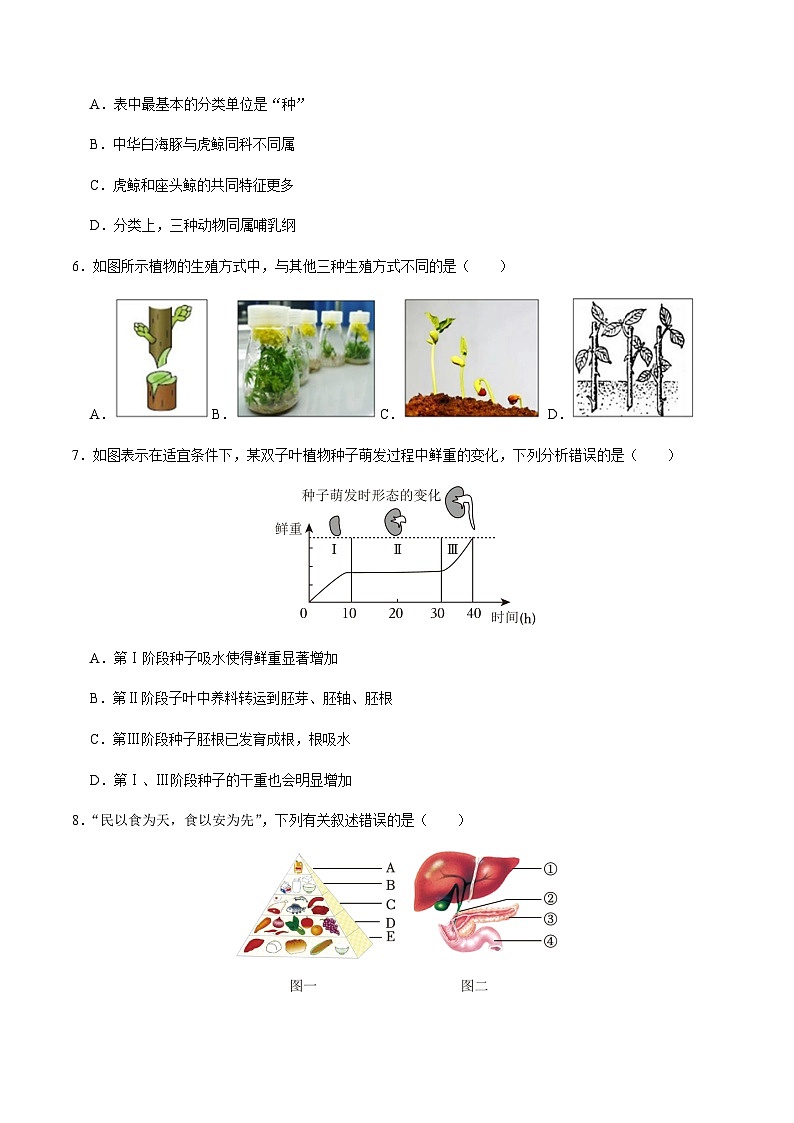 A．表中最基本的分类单位是“种”

B．中华白海豚与虎鲸同科不同属

C．虎鲸和座头鲸的共同特征更多

D．分类上，三种动物同属哺乳纲

6．如图所示植物的生殖方式中，与其他三种生殖方式不同的是（　　）

A． B． C． D．

7．如图表示在适宜条件下，某双子叶植物种子萌发过程中鲜重的变化，下列分析错误的是（　　）

种子萌发时形态的变化

鲜重

Ⅰ Ⅱ Ⅲ

0 10 20 30 40 时间(h)

A．第Ⅰ阶段种子吸水使得鲜重显著增加

B．第Ⅱ阶段子叶中养料转运到胚芽、胚轴、胚根

C．第Ⅲ阶段种子胚根已发育成根，根吸水

D．第Ⅰ、Ⅲ阶段种子的干重也会明显增加

8．“民以食为天，食以安为先”，下列有关叙述错误的是（　　）

A
B
C
D
E

①
②
③
④

图一 图二